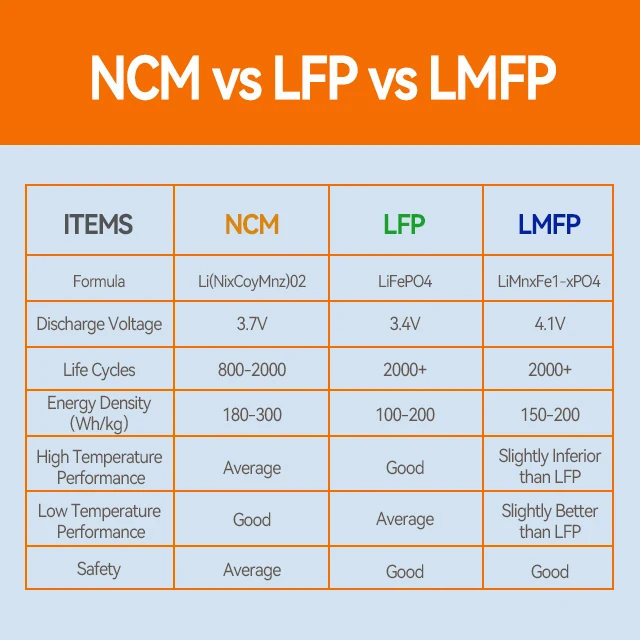 NCM vs LFP vs LMFP

| ITEMS | NCM | LFP | LMFP |
|---|---|---|---|
| Formula | Li(NixCoyMnz)02 | LiFePO4 | LiMnxFe1-xPO4 |
| Discharge Voltage | 3.7V | 3.4V | 4.1V |
| Life Cycles | 800-2000 | 2000+ | 2000+ |
| Energy Density (Wh/kg) | 180-300 | 100-200 | 150-200 |
| High Temperature Performance | Average | Good | Slightly Inferior than LFP |
| Low Temperature Performance | Good | Average | Slightly Better than LFP |
| Safety | Average | Good | Good |